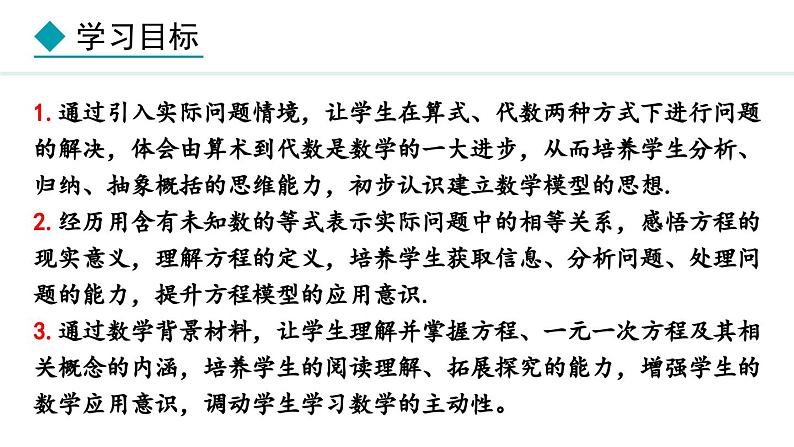 学习目标

1. 通过引入实际问题情境，让学生在算式、代数两种方式下进行问题的解决，体会由算术到代数是数学的一大进步，从而培养学生分析、归纳、抽象概括的思维能力，初步认识建立数学模型的思想.

2. 经历用含有未知数的等式表示实际问题中的相等关系，感悟方程的现实意义，理解方程的定义，培养学生获取信息、分析问题、处理问题的能力，提升方程模型的应用意识.

3. 通过数学背景材料，让学生理解并掌握方程、一元一次方程及其相关概念的内涵，培养学生的阅读理解、拓展探究的能力，增强学生的数学应用意识，调动学生学习数学的主动性。